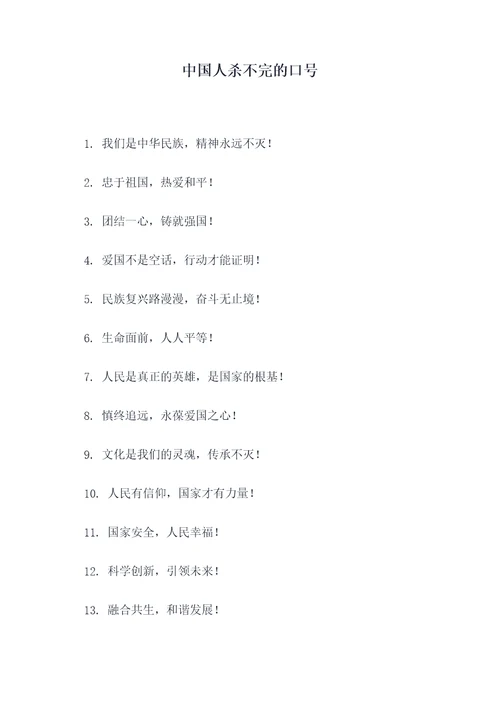 中国人杀不完的口号

1. 我们是中华民族，精神永远不灭！

2. 忠于祖国，热爱和平！

3. 团结一心，铸就强国！

4. 爱国不是空话，行动才能证明！

5. 民族复兴路漫漫，奋斗无止境！

6. 生命面前，人人平等！

7. 人民是真正的英雄，是国家的根基！

8. 慎终追远，永葆爱国之心！

9. 文化是我们的灵魂，传承不灭！

10. 人民有信仰，国家才有力量！

11. 国家安全，人民幸福！

12. 科学创新，引领未来！

13. 融合共生，和谐发展！